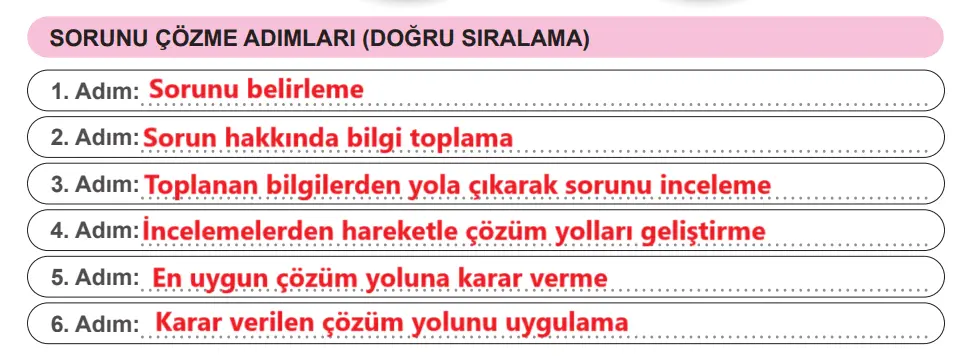 SORUNU ÇÖZME ADIMLARI (DOĞRU SIRALAMA)

1. Adım: Sorunu belirleme

2. Adım: Sorun hakkında bilgi toplama

3. Adım: Toplanan bilgilerden yola çıkarak sorunu inceleme

4. Adım: İncelemelerden hareketle çözüm yolları geliştirme

5. Adım: En uygun çözüm yoluna karar verme

6. Adım: Karar verilen çözüm yolunu uygulama